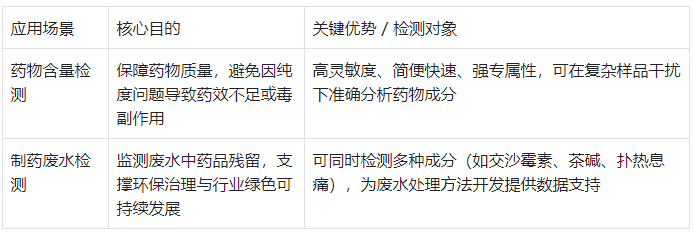 | 应用场景 | 核心目的 | 关键优势 / 检测对象 |
|---|---|---|
| 药物含量检测 | 保障药物质量，避免因纯度问题导致药效不足或毒副作用 | 高灵敏度、简便快速、强专属性，可在复杂样品干扰下准确分析药物成分 |
| 制药废水检测 | 监测废水中药品残留，支撑环保治理与行业绿色可持续发展 | 可同时检测多种成分（如交沙霉素、茶碱、扑热息痛），为废水处理方法开发提供数据支持 |